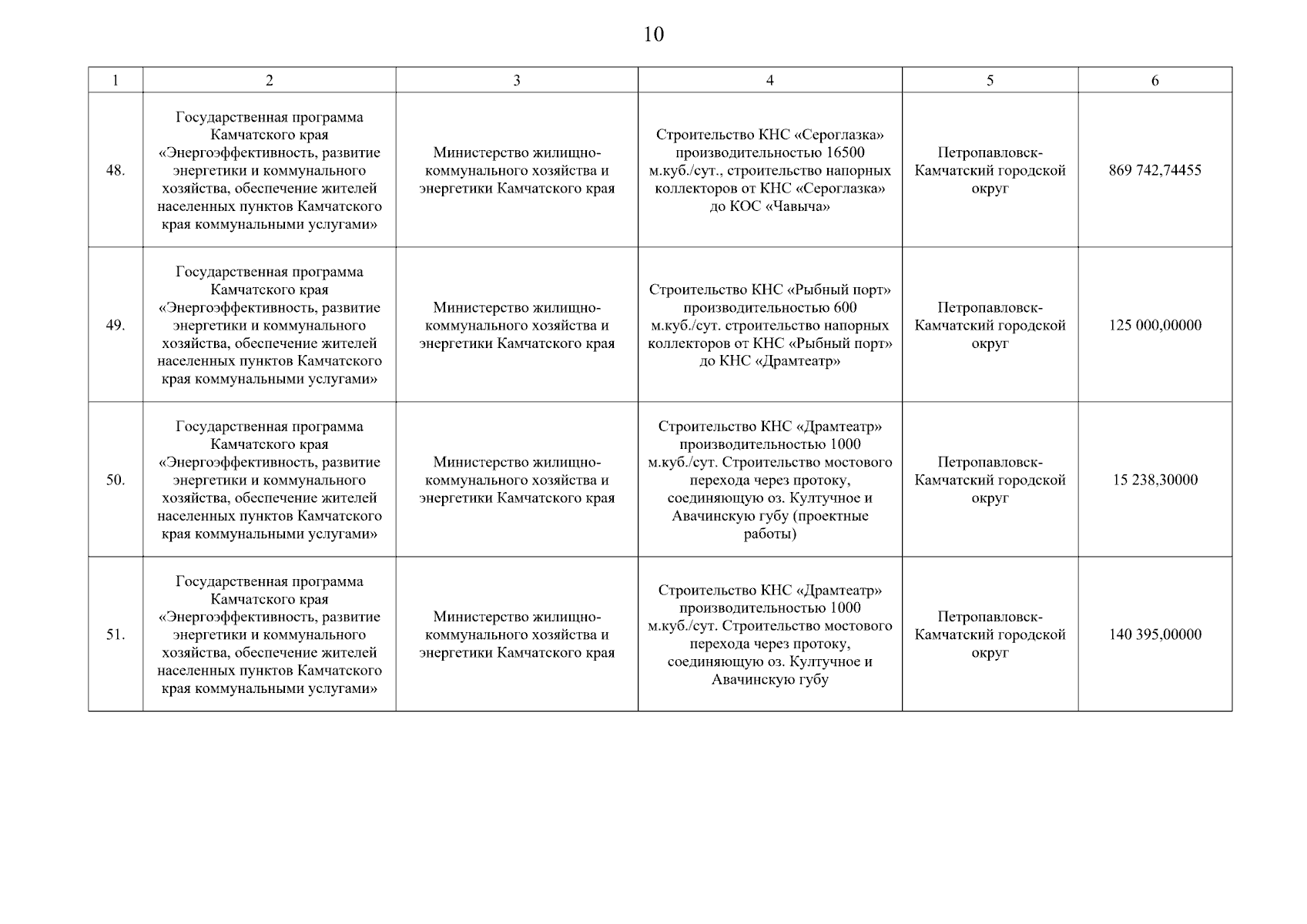 10

| 1 | 2 | 3 | 4 | 5 | 6 |
|---|---|---|---|---|---|
| 48. | Государственная программа Камчатского края «Энергоэффективность, развитие энергетики и коммунального хозяйства, обеспечение жителей населенных пунктов Камчатского края коммунальными услугами» | Министерство жилищно-коммунального хозяйства и энергетики Камчатского края | Строительство КНС «Сероглазка» производительностью 16500 м.куб./сут., строительство напорных коллекторов от КНС «Сероглазка» до КОС «Чавыча» | Петропавловск-Камчатский городской округ | 869 742,74455 |
| 49. | Государственная программа Камчатского края «Энергоэффективность, развитие энергетики и коммунального хозяйства, обеспечение жителей населенных пунктов Камчатского края коммунальными услугами» | Министерство жилищно-коммунального хозяйства и энергетики Камчатского края | Строительство КНС «Рыбный порт» производительностью 600 м.куб./сут. строительство напорных коллекторов от КНС «Рыбный порт» до КНС «Драмтеатр» | Петропавловск-Камчатский городской округ | 125 000,00000 |
| 50. | Государственная программа Камчатского края «Энергоэффективность, развитие энергетики и коммунального хозяйства, обеспечение жителей населенных пунктов Камчатского края коммунальными услугами» | Министерство жилищно-коммунального хозяйства и энергетики Камчатского края | Строительство КНС «Драмтеатр» производительностью 1000 м.куб./сут. Строительство мостового перехода через протоку, соединяющую оз. Култучное и Авачинскую губу (проектные работы) | Петропавловск-Камчатский городской округ | 15 238,30000 |
| 51. | Государственная программа Камчатского края «Энергоэффективность, развитие энергетики и коммунального хозяйства, обеспечение жителей населенных пунктов Камчатского края коммунальными услугами» | Министерство жилищно-коммунального хозяйства и энергетики Камчатского края | Строительство КНС «Драмтеатр» производительностью 1000 м.куб./сут. Строительство мостового перехода через протоку, соединяющую оз. Култучное и Авачинскую губу | Петропавловск-Камчатский городской округ | 140 395,00000 |